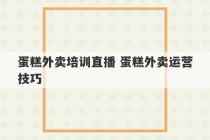 蛋糕外卖培训直播 蛋糕外卖运营技巧